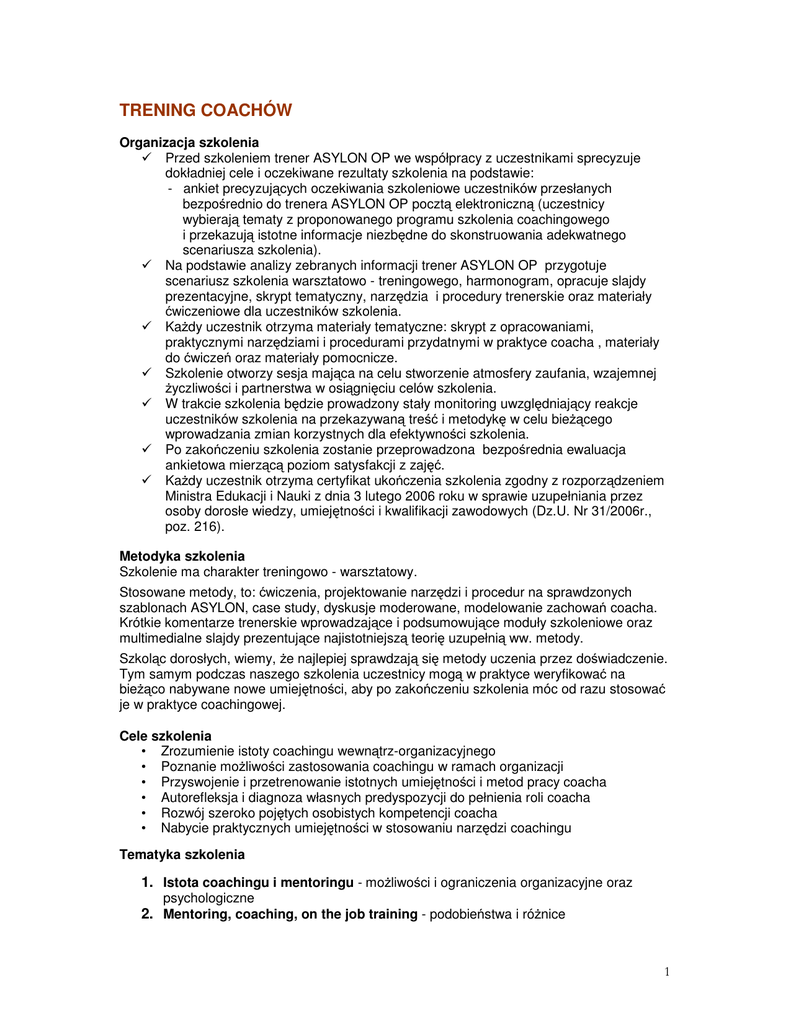 TRENING COACHÓW

Organizacja szkolenia

✓ Przed szkoleniem trener ASYLON OP we współpracy z uczestnikami sprecyzuje dokładniej cele i oczekiwane rezultaty szkolenia na podstawie:
- ankiet precyzujących oczekiwania szkoleniowe uczestników przesłanych bezpośrednio do trenera ASYLON OP pocztą elektroniczną (uczestnicy wybierają tematy z proponowanego programu szkolenia coachingowego i przekazują istotne informacje niezbędne do skonstruowania adekwatnego scenariusza szkolenia).
✓ Na podstawie analizy zebranych informacji trener ASYLON OP przygotuje scenariusz szkolenia warsztatowo - treningowego, harmonogram, opracuje slajdy prezentacyjne, skrypt tematyczny, narzędzia i procedury trenerskie oraz materiały ćwiczeniowe dla uczestników szkolenia.
✓ Każdy uczestnik otrzyma materiały tematyczne: skrypt z opracowaniami, praktycznymi narzędziami i procedurami przydatnymi w praktyce coacha , materiały do ćwiczeń oraz materiały pomocnicze.
✓ Szkolenie otworzy sesja mająca na celu stworzenie atmosfery zaufania, wzajemnej życzliwości i partnerstwa w osiągnięciu celów szkolenia.
✓ W trakcie szkolenia będzie prowadzony stały monitoring uwzględniający reakcje uczestników szkolenia na przekazywaną treść i metodykę w celu bieżącego wprowadzania zmian korzystnych dla efektywności szkolenia.
✓ Po zakończeniu szkolenia zostanie przeprowadzona bezpośrednia ewaluacja ankietowa mierzącą poziom satysfakcji z zajęć.
✓ Każdy uczestnik otrzyma certyfikat ukończenia szkolenia zgodny z rozporządzeniem Ministra Edukacji i Nauki z dnia 3 lutego 2006 roku w sprawie uzupełniania przez osoby dorosłe wiedzy, umiejętności i kwalifikacji zawodowych (Dz.U. Nr 31/2006r., poz. 216).

Metodyka szkolenia
Szkolenie ma charakter treningowo - warsztatowy.

Stosowane metody, to: ćwiczenia, projektowanie narzędzi i procedur na sprawdzonych szablonach ASYLON, case study, dyskusje moderowane, modelowanie zachowań coacha. Krótkie komentarze trenerskie wprowadzające i podsumowujące moduły szkoleniowe oraz multimedialne slajdy prezentujące najistotniejszą teorię uzupełnią ww. metody.

Szkoląc dorosłych, wiemy, że najlepiej sprawdzają się metody uczenia przez doświadczenie. Tym samym podczas naszego szkolenia uczestnicy mogą w praktyce weryfikować na bieżąco nabywane nowe umiejętności, aby po zakończeniu szkolenia móc od razu stosować je w praktyce coachingowej.

Cele szkolenia
• Zrozumienie istoty coachingu wewnątrz-organizacyjnego
• Poznanie możliwości zastosowania coachingu w ramach organizacji
• Przyswojenie i przetrenowanie istotnych umiejętności i metod pracy coacha
• Autorefleksja i diagnoza własnych predyspozycji do pełnienia roli coacha
• Rozwój szeroko pojętych osobistych kompetencji coacha
• Nabycie praktycznych umiejętności w stosowaniu narzędzi coachingu

Tematyka szkolenia

1. Istota coachingu i mentoringu - możliwości i ograniczenia organizacyjne oraz psychologiczne
2. Mentoring, coaching, on the job training - podobieństwa i różnice

1